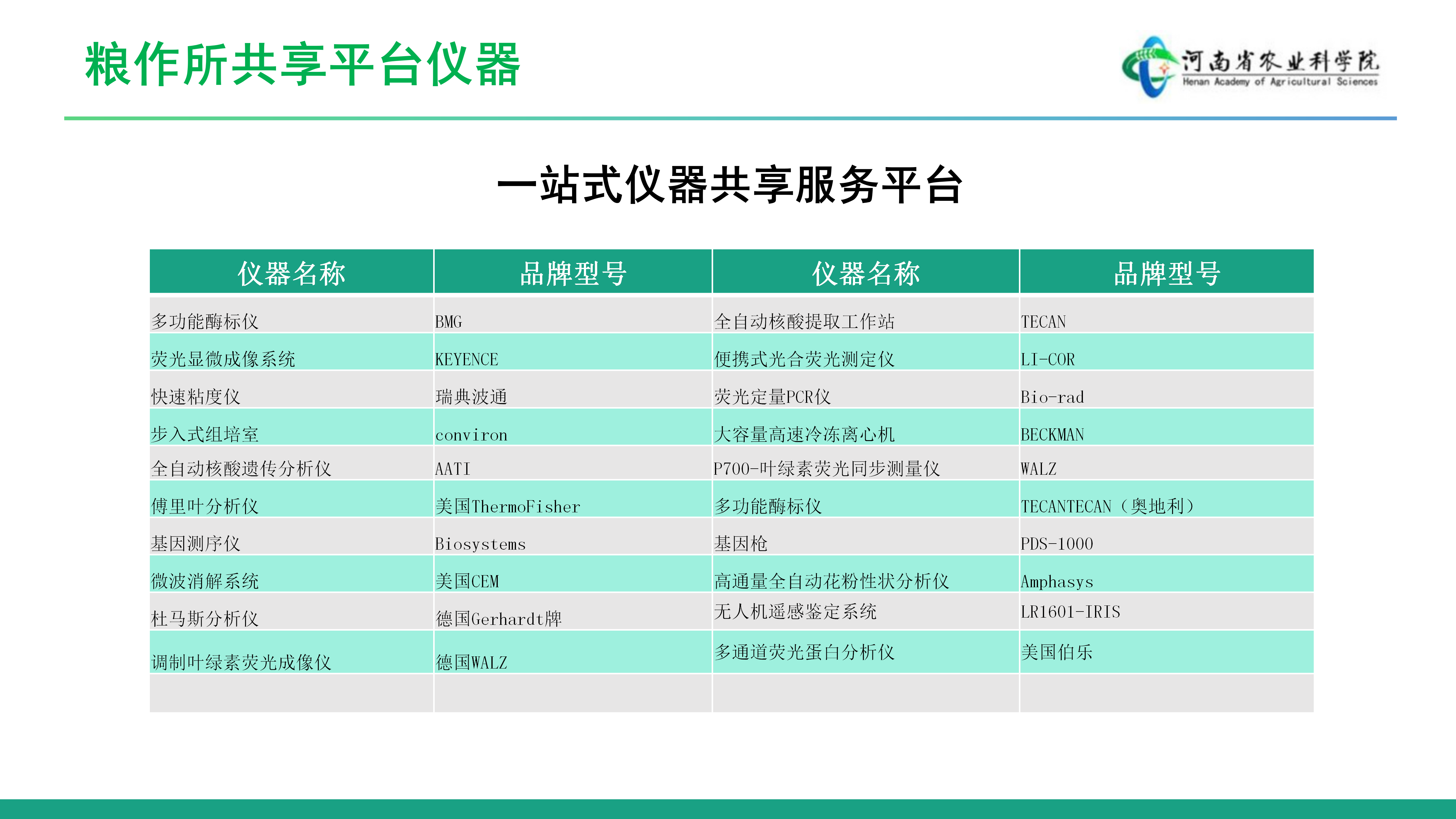 粮作所共享平台仪器

河南省农业科学院
Henan Academy of Agricultural Sciences

一站式仪器共享服务平台

| 仪器名称 | 品牌型号 | 仪器名称 | 品牌型号 |
|---|---|---|---|
| 多功能酶标仪 | BMG | 全自动核酸提取工作站 | TECAN |
| 荧光显微成像系统 | KEYENCE | 便携式光合荧光测定仪 | LI-COR |
| 快速粘度仪 | 瑞典波通 | 荧光定量PCR仪 | Bio-rad |
| 步入式组培室 | conviron | 大容量高速冷冻离心机 | BECKMAN |
| 全自动核酸遗传分析仪 | AATI | P700-叶绿素荧光同步测量仪 | WALZ |
| 傅里叶分析仪 | 美国ThermoFisher | 多功能酶标仪 | TECANTECAN（奥地利） |
| 基因测序仪 | Biosystems | 基因枪 | PDS-1000 |
| 微波消解系统 | 美国CEM | 高通量全自动花粉性状分析仪 | Amphasys |
| 杜马斯分析仪 | 德国Gerhardt牌 | 无人机遥感鉴定系统 | LR1601-IRIS |
| 调制叶绿素荧光成像仪 | 德国WALZ | 多通道荧光蛋白分析仪 | 美国伯乐 |
| | | | |